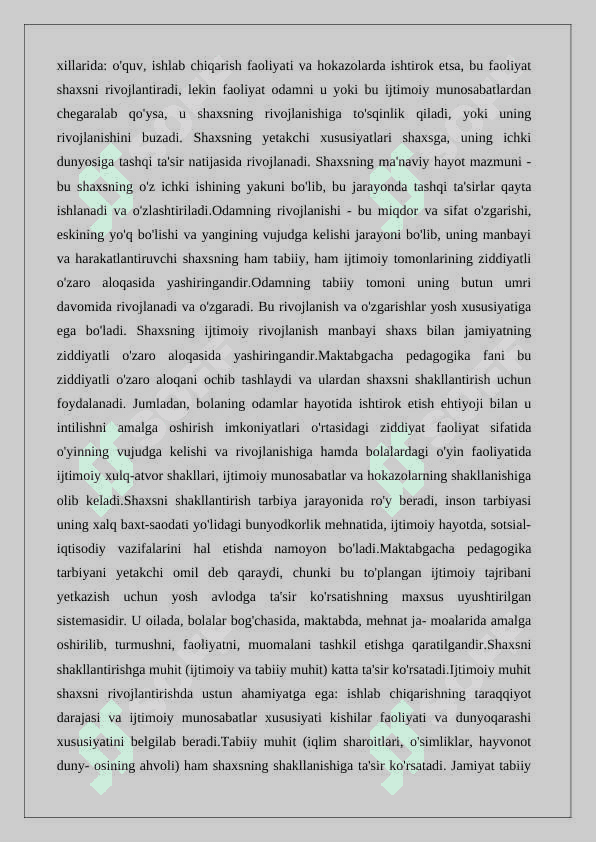 xillarida: o'quv, ishlab chiqarish faoliyati va hokazolarda ishtirok etsa, bu faoliyat shaxsni rivojlantiradi, lekin faoliyat odamni u yoki bu ijtimoiy munosabatlardan chegaralab qo'ysa, u shaxsning rivojlanishiga to'sqinlik qiladi, yoki uning rivojlanishini buzadi. Shaxsning yetakchi xususiyatlari shaxsga, uning ichki dunyosiga tashqi ta'sir natijasida rivojlanadi. Shaxsning ma'naviy hayot mazmuni - bu shaxsning o'z ichki ishining yakuni bo'lib, bu jarayonda tashqi ta'sirlar qayta ishlanadi va o'zlashtiriladi.Odamning rivojlanishi - bu miqdor va sifat o'zgarishi, eskining yo'q bo'lishi va yangining vujudga kelishi jarayoni bo'lib, uning manbayi va harakatlantiruvchi shaxsning ham tabiiy, ham ijtimoiy tomonlarining ziddiyatli o'zaro aloqasida yashiringandir.Odamning tabiiy tomoni uning butun umri davomida rivojlanadi va o'zgaradi. Bu rivojlanish va o'zgarishlar yosh xususiyatiga ega bo'ladi. Shaxsning ijtimoiy rivojlanish manbayi shaxs bilan jamiyatning ziddiyatli o'zaro aloqasida yashiringandir.Maktabgacha pedagogika fani bu ziddiyatli o'zaro aloqani ochib tashlaydi va ulardan shaxsni shakllantirish uchun foydalanadi. Jumladan, bolaning odamlar hayotida ishtirok etish ehtiyoji bilan u intilishni amalga oshirish imkoniyatlari o'rtasidagi ziddiyat faoliyat sifatida o'yinning vujudga kelishi va rivojlanishiga hamda bolalardagi o'yin faoliyatida ijtimoiy xulq-atvor shakllari, ijtimoiy munosabatlar va hokazolarning shakllanishiga olib keladi.Shaxsni shakllantirish tarbiya jarayonida ro'y beradi, inson tarbiyasi uning xalq baxt-saodati yo'lidagi bunyodkorlik mehnatida, ijtimoiy hayotda, sotsial-iqtisodiy vazifalarini hal etishda namoyon bo'ladi.Maktabgacha pedagogika tarbiyani yetakchi omil deb qaraydi, chunki bu to'plangan ijtimoiy tajribani yetkazish uchun yosh avlodga ta'sir ko'rsatishning maxsus uyushtirilgan sistemasidir. U oilada, bolalar bog'chasida, maktabda, mehnat ja- moalarida amalga oshirilib, turmushni, faoliyatni, muomalani tashkil etishga qaratilgandir.Shaxsni shakllantirishga muhit (ijtimoiy va tabiiy muhit) katta ta'sir ko'rsatadi.Ijtimoiy muhit shaxsni rivojlantirishda ustun ahamiyatga ega: ishlab chiqarishning taraqqiyot darajasi va ijtimoiy munosabatlar xususiyati kishilar faoliyati va dunyoqarashi xususiyatini belgilab beradi.Tabiiy muhit (iqlim sharoitlari, o'simliklar, hayvonot duny- osining ahvoli) ham shaxsning shakllanishiga ta'sir ko'rsatadi. Jamiyat tabiiy